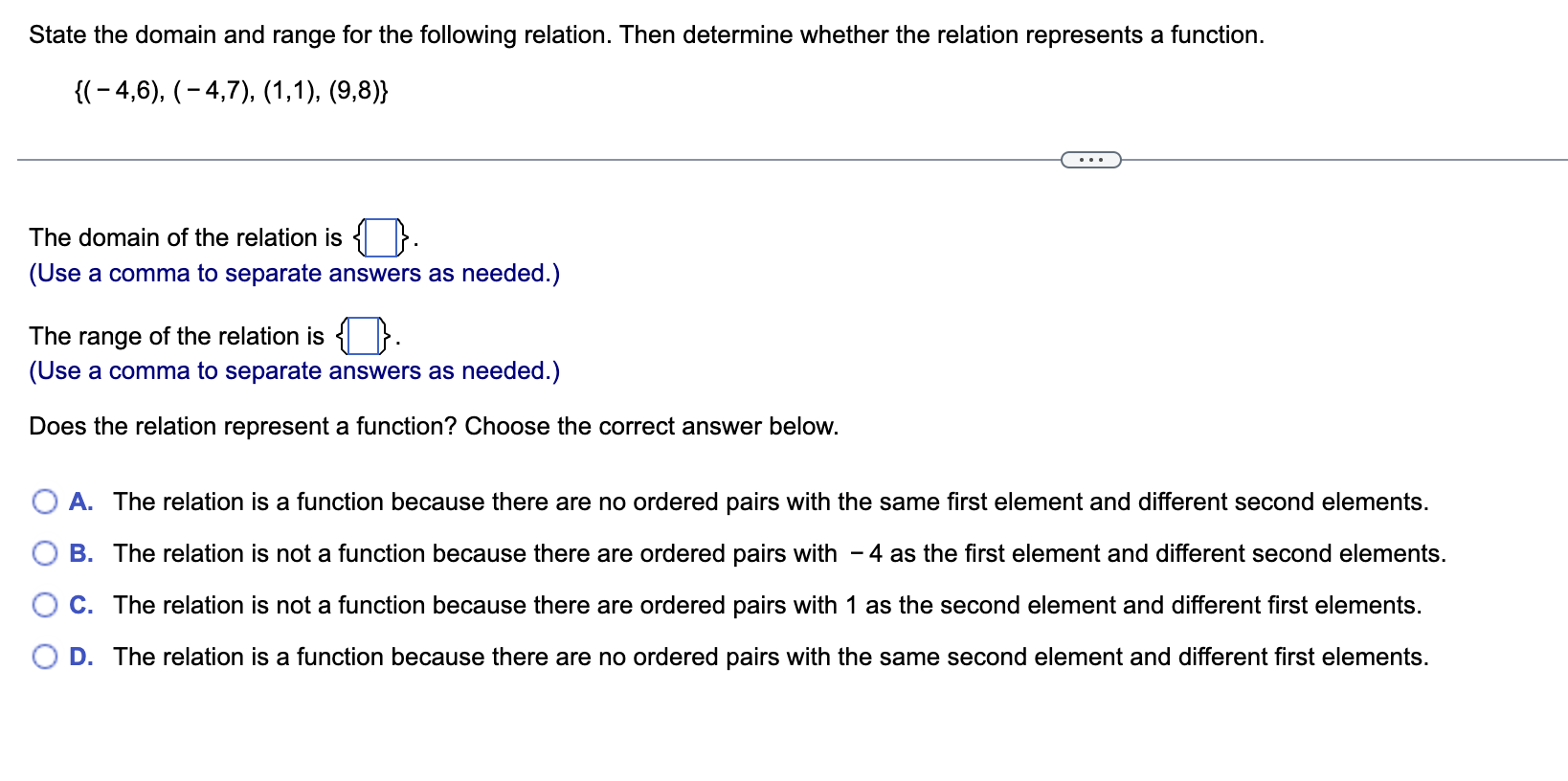 State the domain and range for the following relation. Then determine whether the relation represents a function.

$\{(-4,6), (-4,7), (1,1), (9,8)\}$

...

The domain of the relation is $\{\square\}$.
(Use a comma to separate answers as needed.)

The range of the relation is $\{\square\}$.
(Use a comma to separate answers as needed.)

Does the relation represent a function? Choose the correct answer below.

A. The relation is a function because there are no ordered pairs with the same first element and different second elements.

B. The relation is not a function because there are ordered pairs with $-4$ as the first element and different second elements.

C. The relation is not a function because there are ordered pairs with 1 as the second element and different first elements.

D. The relation is a function because there are no ordered pairs with the same second element and different first elements.